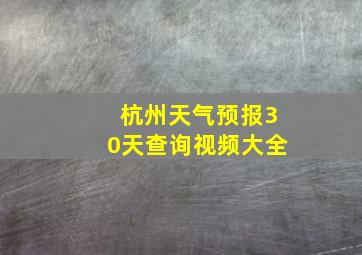 杭州天气预报30天查询视频大全